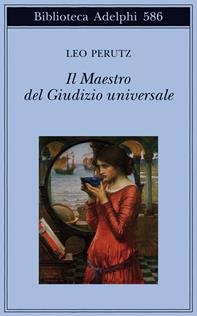 Biblioteca Adelphi 586

LEO PERUTZ

Il Maestro del Giudizio universale